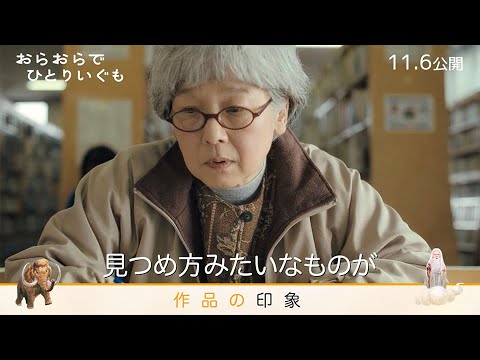 おらおらで
ひとりいぐも

11.6公開

見つめ方みたいなものが

作品の印象